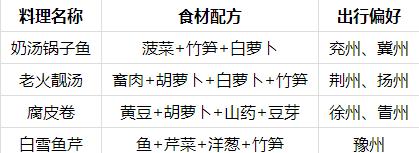 | 料理名称 | 食材配方 | 出行偏好 |
|---|---|---|
| 奶汤锅子鱼 | 菠菜+竹笋+白萝卜 | 兖州、冀州 |
| 老火靓汤 | 畜肉+胡萝卜+白萝卜+竹笋 | 荆州、扬州 |
| 腐皮卷 | 黄豆+胡萝卜+山药+豆芽 | 徐州、青州 |
| 白雪鱼芹 | 鱼+芹菜+洋葱+竹笋 | 豫州 |